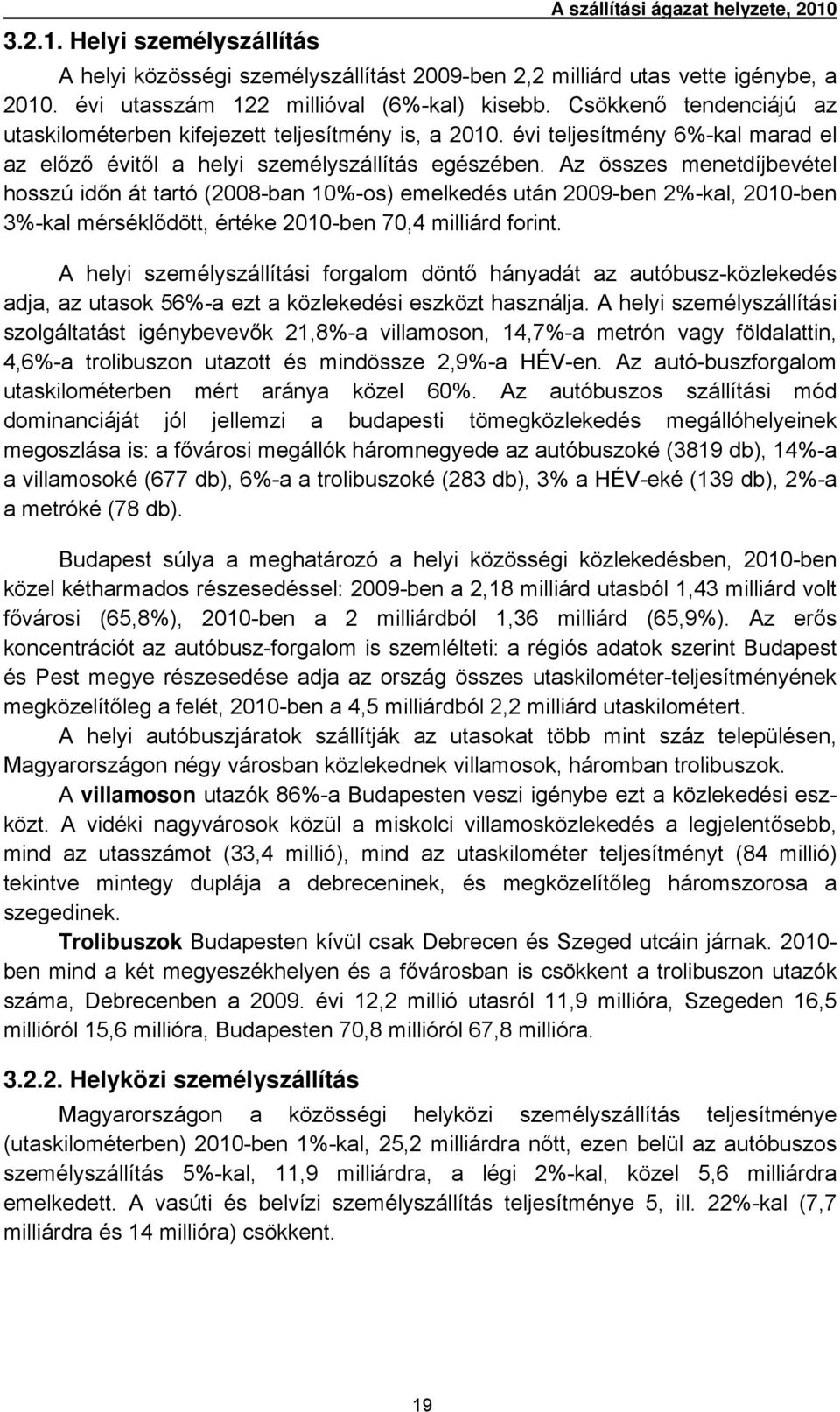 A szállítási ágazat helyzete, 2010

3.2.1. Helyi személyszállítás

A helyi közösségi személyszállítást 2009-ben 2,2 milliárd utas vette igénybe, a 2010. évi utasszám 122 millióval (6%-kal) kisebb. Csökkenő tendenciájú az utaskilométerben kifejezett teljesítmény is, a 2010. évi teljesítmény 6%-kal marad el az előző évitől a helyi személyszállítás egészében. Az összes menetdíjbevétel hosszú időn át tartó (2008-ban 10%-os) emelkedés után 2009-ben 2%-kal, 2010-ben 3%-kal mérséklődött, értéke 2010-ben 70,4 milliárd forint.

A helyi személyszállítási forgalom döntő hányadát az autóbusz-közlekedés adja, az utasok 56%-a ezt a közlekedési eszközt használja. A helyi személyszállítási szolgáltatást igénybevevők 21,8%-a villamoson, 14,7%-a metrón vagy földalattin, 4,6%-a trolibuszon utazott és mindössze 2,9%-a HÉV-en. Az autó-buszforgalom utaskilométerben mért aránya közel 60%. Az autóbuszos szállítási mód dominanciáját jól jellemzi a budapesti tömegközlekedés megállóhelyeinek megoszlása is: a fővárosi megállók háromnegyede az autóbuszoké (3819 db), 14%-a a villamosoké (677 db), 6%-a a trolibuszoké (283 db), 3% a HÉV-eké (139 db), 2%-a a metróké (78 db).

Budapest súlya a meghatározó a helyi közösségi közlekedésben, 2010-ben közel kétharmados részesedéssel: 2009-ben a 2,18 milliárd utasból 1,43 milliárd volt fővárosi (65,8%), 2010-ben a 2 milliárdból 1,36 milliárd (65,9%). Az erős koncentrációt az autóbusz-forgalom is szemlélteti: a régiós adatok szerint Budapest és Pest megye részesedése adja az ország összes utaskilométer-teljesítményének megközelítőleg a felét, 2010-ben a 4,5 milliárdból 2,2 milliárd utaskilométert.

A helyi autóbuszjáratok szállítják az utasokat több mint száz településen, Magyarországon négy városban közlekednek villamosok, háromban trolibuszok.

A villamoson utazók 86%-a Budapesten veszi igénybe ezt a közlekedési eszközt. A vidéki nagyvárosok közül a miskolci villamosközlekedés a legjelentősebb, mind az utasszámot (33,4 millió), mind az utaskilométer teljesítményt (84 millió) tekintve mintegy duplája a debreceninek, és megközelítőleg háromszorosa a szegedinek.

Trolibuszok Budapesten kívül csak Debrecen és Szeged utcáin járnak. 2010-ben mind a két megyeszékhelyen és a fővárosban is csökkent a trolibuszon utazók száma, Debrecenben a 2009. évi 12,2 millió utasról 11,9 millióra, Szegeden 16,5 millióról 15,6 millióra, Budapesten 70,8 millióról 67,8 millióra.

3.2.2. Helyközi személyszállítás

Magyarországon a közösségi helyközi személyszállítás teljesítménye (utaskilométerben) 2010-ben 1%-kal, 25,2 milliárdra nőtt, ezen belül az autóbuszos személyszállítás 5%-kal, 11,9 milliárdra, a légi 2%-kal, közel 5,6 milliárdra emelkedett. A vasúti és belvízi személyszállítás teljesítménye 5, ill. 22%-kal (7,7 milliárdra és 14 millióra) csökkent.

19